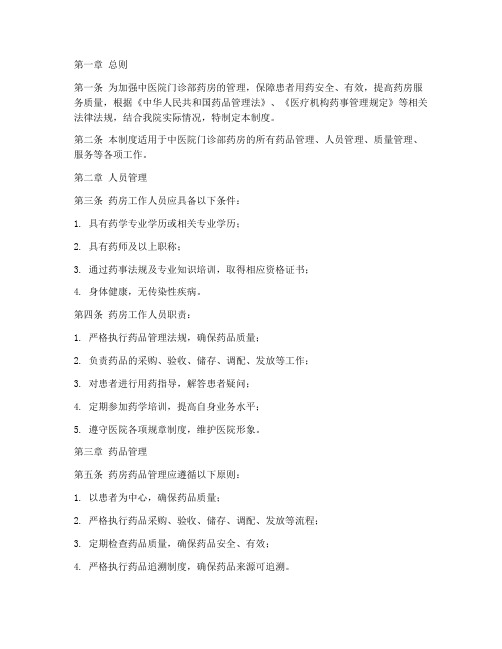 第一章 总则

第一条 为加强中医院门诊部药房的管理，保障患者用药安全、有效，提高药房服务质量，根据《中华人民共和国药品管理法》、《医疗机构药事管理规定》等相关法律法规，结合我院实际情况，特制定本制度。

第二条 本制度适用于中医院门诊部药房的所有药品管理、人员管理、质量管理、服务等各项工作。

第二章 人员管理

第三条 药房工作人员应具备以下条件：

1. 具有药学专业学历或相关专业学历；

2. 具有药师及以上职称；

3. 通过药事法规及专业知识培训，取得相应资格证书；

4. 身体健康，无传染性疾病。

第四条 药房工作人员职责：

1. 严格执行药品管理法规，确保药品质量；

2. 负责药品的采购、验收、储存、调配、发放等工作；

3. 对患者进行用药指导，解答患者疑问；

4. 定期参加药学培训，提高自身业务水平；

5. 遵守医院各项规章制度，维护医院形象。

第三章 药品管理

第五条 药房药品管理应遵循以下原则：

1. 以患者为中心，确保药品质量；

2. 严格执行药品采购、验收、储存、调配、发放等流程；

3. 定期检查药品质量，确保药品安全、有效；

4. 严格执行药品追溯制度，确保药品来源可追溯。